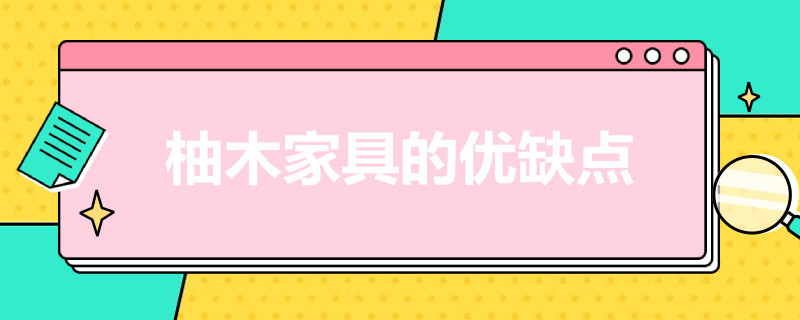 柚木家具的优缺点